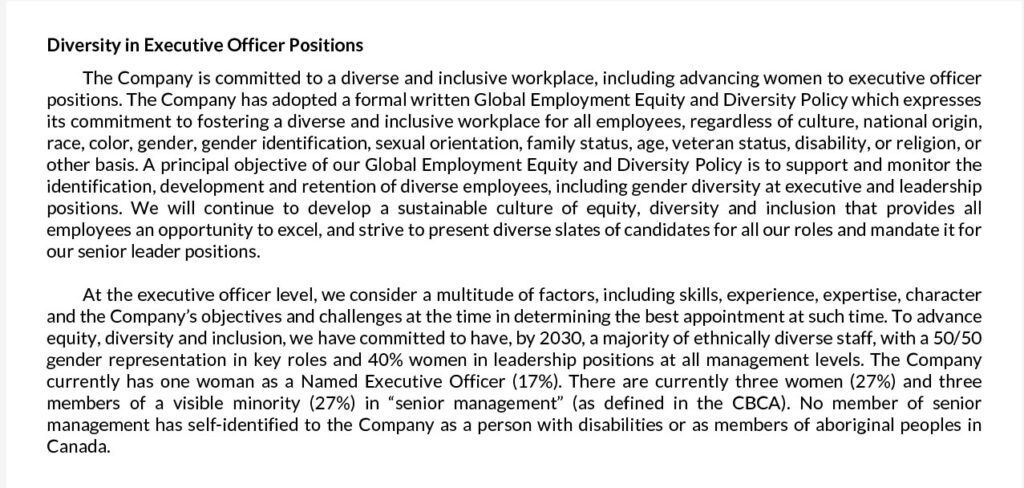 Diversity in Executive Officer Positions

The Company is committed to a diverse and inclusive workplace, including advancing women to executive officer positions. The Company has adopted a formal written Global Employment Equity and Diversity Policy which expresses its commitment to fostering a diverse and inclusive workplace for all employees, regardless of culture, national origin, race, color, gender, gender identification, sexual orientation, family status, age, veteran status, disability, or religion, or other basis. A principal objective of our Global Employment Equity and Diversity Policy is to support and monitor the identification, development and retention of diverse employees, including gender diversity at executive and leadership positions. We will continue to develop a sustainable culture of equity, diversity and inclusion that provides all employees an opportunity to excel, and strive to present diverse slates of candidates for all our roles and mandate it for our senior leader positions.

At the executive officer level, we consider a multitude of factors, including skills, experience, expertise, character and the Company's objectives and challenges at the time in determining the best appointment at such time. To advance equity, diversity and inclusion, we have committed to have, by 2030, a majority of ethnically diverse staff, with a 50/50 gender representation in key roles and 40% women in leadership positions at all management levels. The Company currently has one woman as a Named Executive Officer (17%). There are currently three women (27%) and three members of a visible minority (27%) in "senior management" (as defined in the CBCA). No member of senior management has self-identified to the Company as a person with disabilities or as members of aboriginal peoples in Canada.